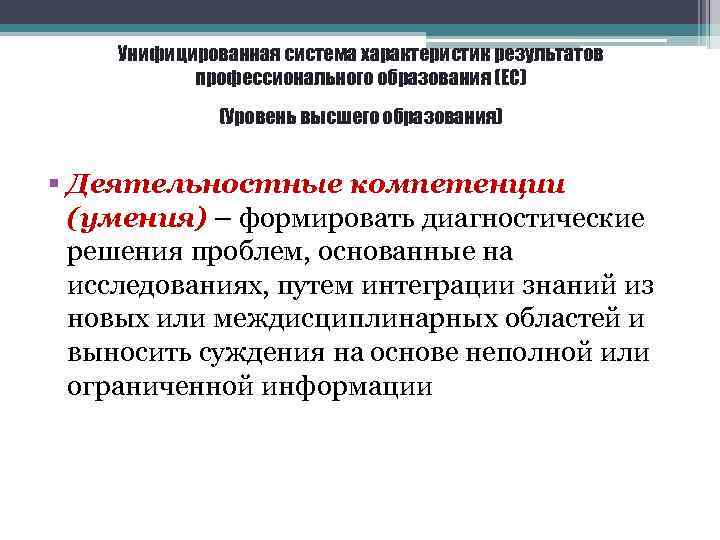 Унифицированная система характеристик результатов профессионального образования (ЕС)

(Уровень высшего образования)

• Деятельностные компетенции (умения) – формировать диагностические решения проблем, основанные на исследованиях, путем интеграции знаний из новых или междисциплинарных областей и выносить суждения на основе неполной или ограниченной информации